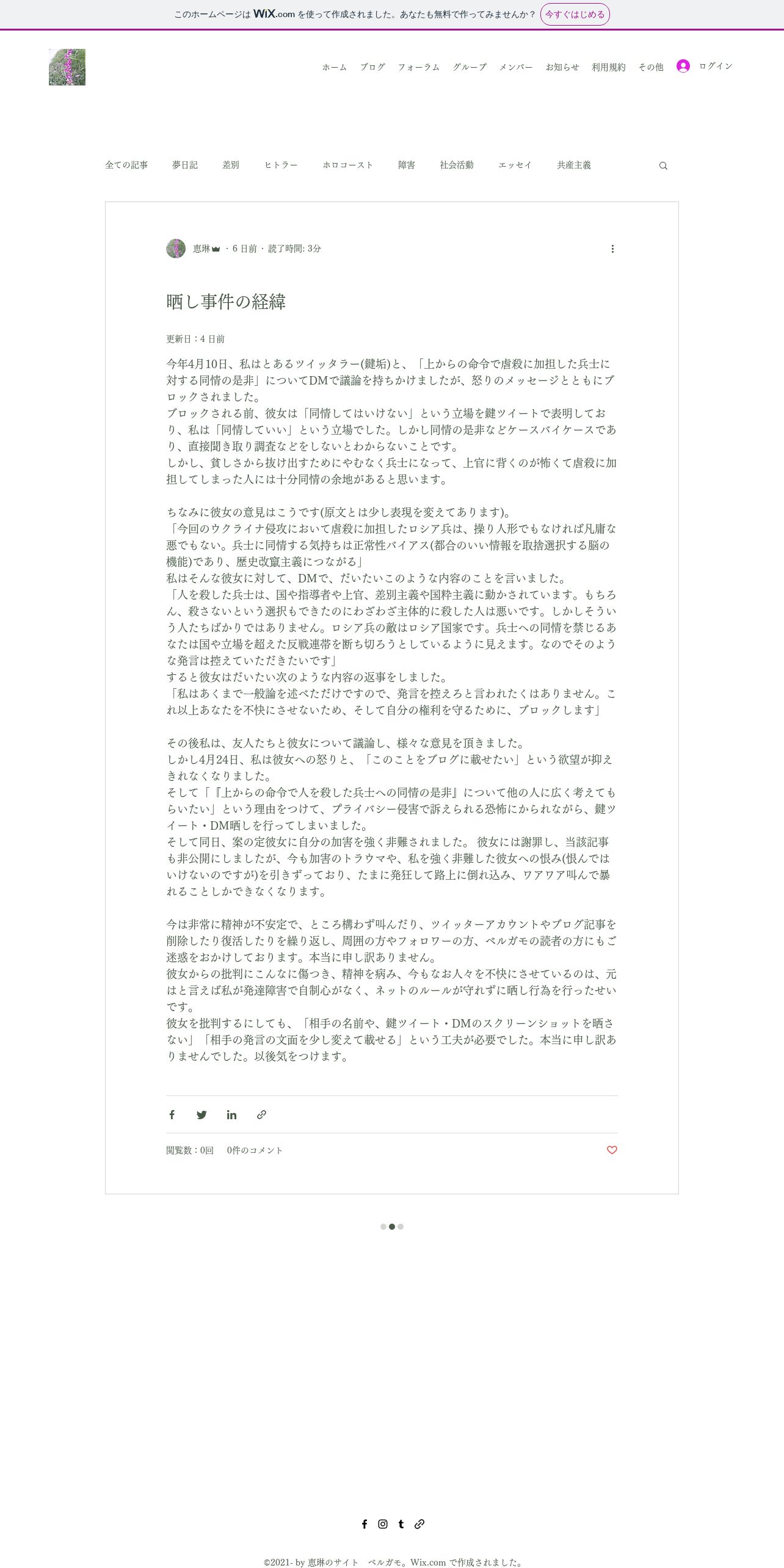 このホームページは WiX.com を使って作成されました。あなたも無料で作ってみませんか？ 今すぐはじめる

ホーム ブログ フォーラム グループ メンバー お知らせ 利用規約 その他 ログイン

全ての記事 夢日記 差別 ヒトラー ホロコースト 障害 社会活動 エッセイ 共産主義

恵琳 · 6 日前 · 読了時間: 3分

晒し事件の経緯

更新日：4 日前

今年4月10日、私はとあるツイッタラー(鍵垢)と、「上からの命令で虐殺に加担した兵士に対する同情の是非」についてDMで議論を持ちかけましたが、怒りのメッセージとともにブロックされました。
ブロックされる前、彼女は「同情してはいけない」という立場を鍵ツイートで表明しており、私は「同情していい」という立場でした。しかし同情の是非などケースバイケースであり、直接聞き取り調査などをしないとわからないことです。
しかし、貧しさから抜け出すためにやむなく兵士になって、上官に背くのが怖くて虐殺に加担してしまった人には十分同情の余地があると思います。

ちなみに彼女の意見はこうです(原文とは少し表現を変えてあります)。
「今回のウクライナ侵攻において虐殺に加担したロシア兵は、操り人形でもなければ凡庸な悪でもない。兵士に同情する気持ちは正常性バイアス(都合のいい情報を取捨選択する脳の機能)であり、歴史改竄主義につながる」
私はそんな彼女に対して、DMで、だいたいこのような内容のことを言いました。
「人を殺した兵士は、国や指導者や上官、差別主義や国粋主義に動かされています。もちろん、殺さないという選択もできたのにわざわざ主体的に殺した人は悪いです。しかしそういう人たちばかりではありません。ロシア兵の敵はロシア国家です。兵士への同情を禁じるあなたは国や立場を超えた反戦連帯を断ち切ろうとしているように見えます。なのでそのような発言は控えていただきたいです」
すると彼女はだいたい次のような内容の返事をしました。
「私はあくまで一般論を述べただけですので、発言を控えろと言われたくはありません。これ以上あなたを不快にさせないため、そして自分の権利を守るために、ブロックします」

その後私は、友人たちと彼女について議論し、様々な意見を頂きました。
しかし4月24日、私は彼女への怒りと、「このことをブログに載せたい」という欲望が抑えきれなくなりました。
そして「『上からの命令で人を殺した兵士への同情の是非』について他の人に広く考えてもらいたい」という理由をつけて、プライバシー侵害で訴えられる恐怖にかられながら、鍵ツイート・DM晒しを行ってしまいました。
そして同日、案の定彼女に自分の加害を強く非難されました。 彼女には謝罪し、当該記事も非公開にしましたが、今も加害のトラウマや、私を強く非難した彼女への恨み(恨んではいけないのですが)を引きずっており、たまに発狂して路上に倒れ込み、ワアワア叫んで暴れることしかできなくなります。

今は非常に精神が不安定で、ところ構わず叫んだり、ツイッターアカウントやブログ記事を削除したり復活したりを繰り返し、周囲の方やフォロワーの方、ベルガモの読者の方にもご迷惑をおかけしております。本当に申し訳ありません。
彼女からの批判にこんなに傷つき、精神を病み、今もなお人々を不快にさせているのは、元はと言えば私が発達障害で自制心がなく、ネットのルールが守れずに晒し行為を行ったせいです。
彼女を批判するにしても、「相手の名前や、鍵ツイート・DMのスクリーンショットを晒さない」「相手の発言の文面を少し変えて載せる」という工夫が必要でした。本当に申し訳ありませんでした。以後気をつけます。

閲覧数：0回 0件のコメント

©2021- by 恵琳のサイト ベルガモ。Wix.com で作成されました。